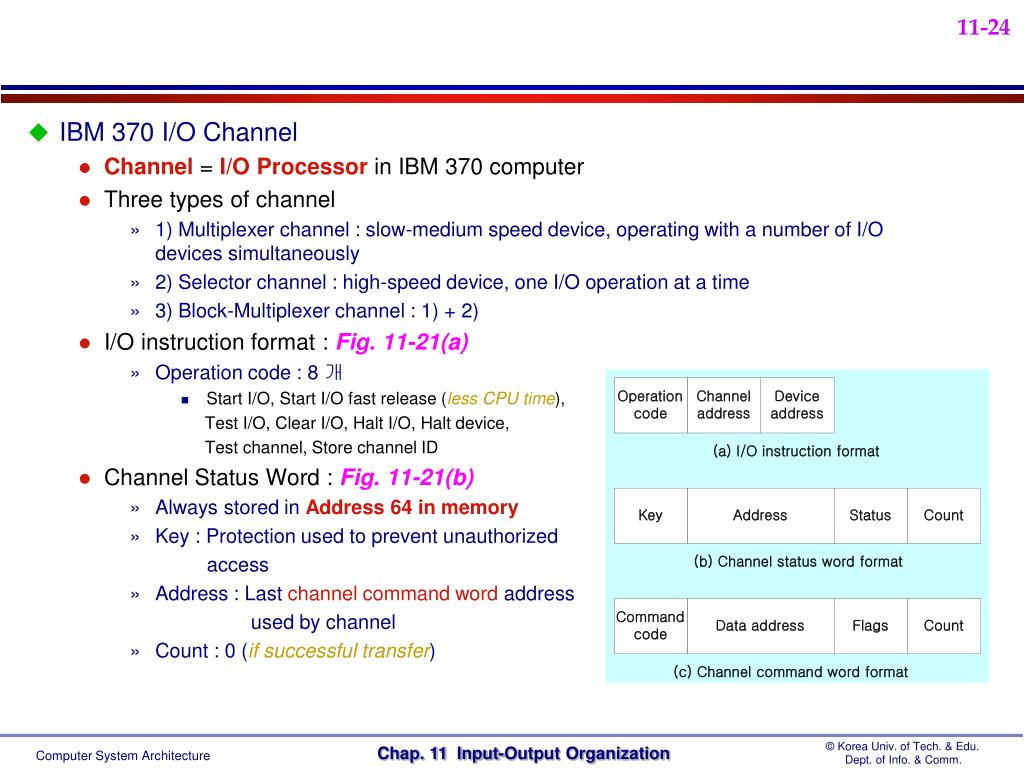 11-24

IBM 370 I/O Channel

Channel = I/O Processor in IBM 370 computer

Three types of channel

» 1) Multiplexer channel : slow-medium speed device, operating with a number of I/O devices simultaneously

» 2) Selector channel : high-speed device, one I/O operation at a time

» 3) Block-Multiplexer channel : 1) + 2)

I/O instruction format : Fig. 11-21(a)

» Operation code : 8 개

Start I/O, Start I/O fast release (less CPU time), Test I/O, Clear I/O, Halt I/O, Halt device, Test channel, Store channel ID

Channel Status Word : Fig. 11-21(b)

» Always stored in Address 64 in memory

» Key : Protection used to prevent unauthorized access

» Address : Last channel command word address used by channel

» Count : 0 (if successful transfer)

| Operation code | Channel address | Device address |
|---|---|---|

(a) I/O instruction format

| Key | Address | Status | Count |
|---|---|---|---|

(b) Channel status word format

| Command code | Data address | Flags | Count |
|---|---|---|---|

(c) Channel command word format

Computer System Architecture

Chap. 11 Input-Output Organization

© Korea Univ. of Tech. & Edu. Dept. of Info. & Comm.